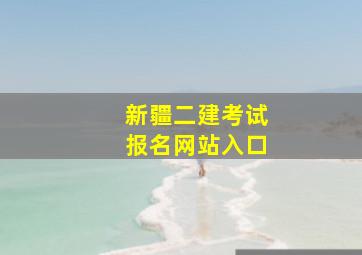 新疆二建考试
报名网站入口